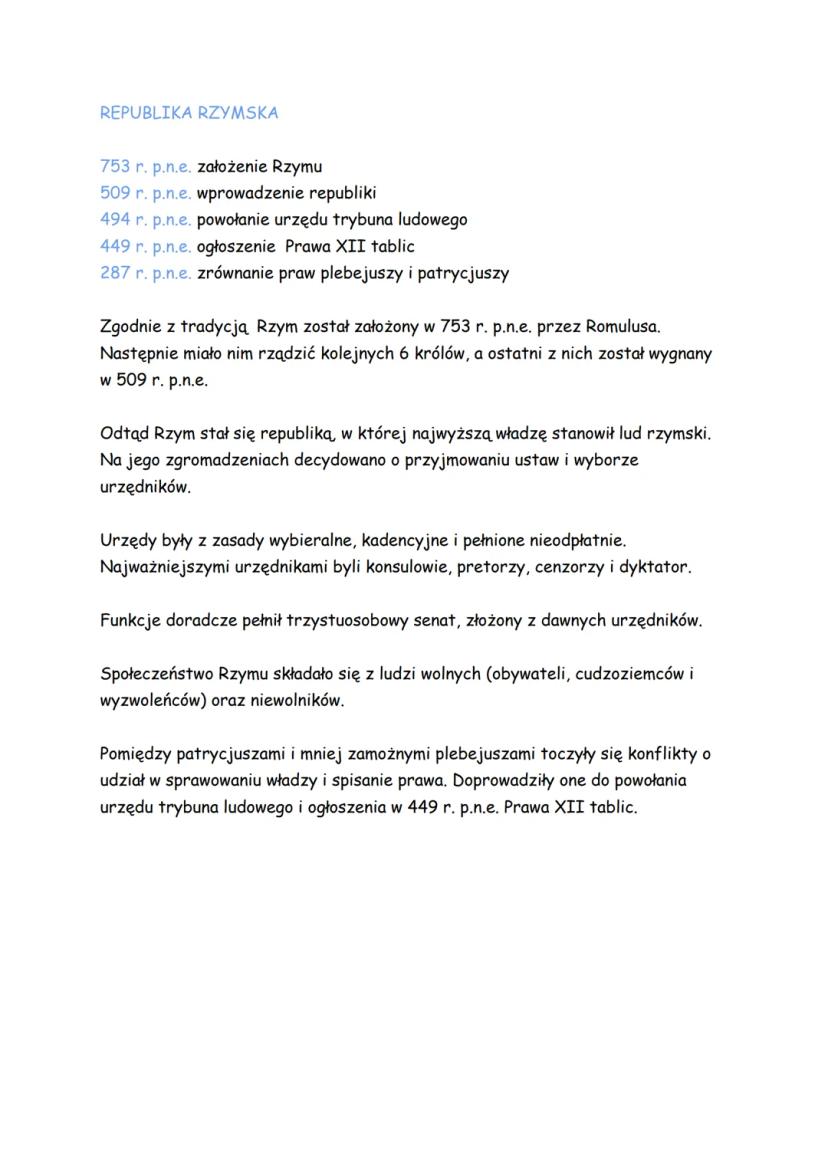 REPUBLIKA RZYMSKA

753 r. p.n.e. założenie Rzymu
509 r. p.n.e. wprowadzenie republiki
494 r. p.n.e. powołanie urzędu trybuna ludowego
449 r. p.n.e. ogłoszenie Prawa XII tablic
287 r. p.n.e. zrównanie praw plebejuszy i patrycjuszy

Zgodnie z tradycją Rzym został założony w 753 r. p.n.e. przez Romulusa. Następnie miało nim rządzić kolejnych 6 królów, a ostatni z nich został wygnany w 509 r. p.n.e.

Odtąd Rzym stał się republiką, w której najwyższą władzę stanowił lud rzymski. Na jego zgromadzeniach decydowano o przyjmowaniu ustaw i wyborze urzędników.

Urzędy były z zasady wybieralne, kadencyjne i pełnione nieodpłatnie. Najważniejszymi urzędnikami byli konsulowie, pretorzy, cenzorzy i dyktator.

Funkcje doradcze pełnił trzystuosobowy senat, złożony z dawnych urzędników.

Społeczeństwo Rzymu składało się z ludzi wolnych (obywateli, cudzoziemców i wyzwoleńców) oraz niewolników.

Pomiędzy patrycjuszami i mniej zamożnymi plebejuszami toczyły się konflikty o udział w sprawowaniu władzy i spisanie prawa. Doprowadziły one do powołania urzędu trybuna ludowego i ogłoszenia w 449 r. p.n.e. Prawa XII tablic.